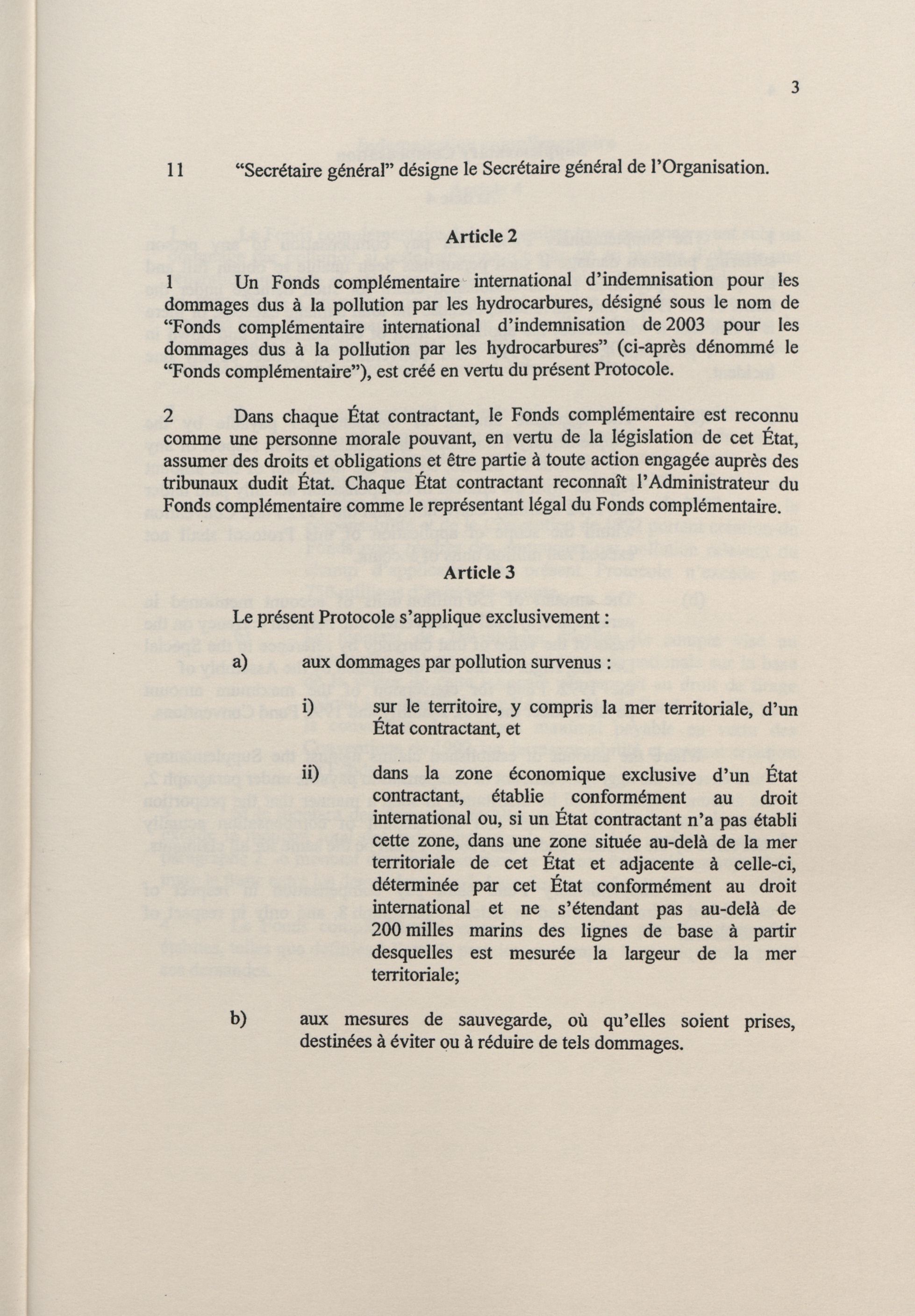 3

11 "Secrétaire général" désigne le Secrétaire général de l'Organisation.

Article 2

1 Un Fonds complémentaire international d'indemnisation pour les dommages dus à la pollution par les hydrocarbures, désigné sous le nom de "Fonds complémentaire international d'indemnisation de 2003 pour les dommages dus à la pollution par les hydrocarbures" (ci-après dénommé le "Fonds complémentaire"), est créé en vertu du présent Protocole.

2 Dans chaque État contractant, le Fonds complémentaire est reconnu comme une personne morale pouvant, en vertu de la législation de cet État, assumer des droits et obligations et être partie à toute action engagée auprès des tribunaux dudit État. Chaque État contractant reconnaît l'Administrateur du Fonds complémentaire comme le représentant légal du Fonds complémentaire.

Article 3

Le présent Protocole s'applique exclusivement :

a) aux dommages par pollution survenus :

i) sur le territoire, y compris la mer territoriale, d'un État contractant, et

ii) dans la zone économique exclusive d'un État contractant, établie conformément au droit international ou, si un État contractant n'a pas établi cette zone, dans une zone située au-delà de la mer territoriale de cet État et adjacente à celle-ci, déterminée par cet État conformément au droit international et ne s'étendant pas au-delà de 200 milles marins des lignes de base à partir desquelles est mesurée la largeur de la mer territoriale;

b) aux mesures de sauvegarde, où qu'elles soient prises, destinées à éviter ou à réduire de tels dommages.